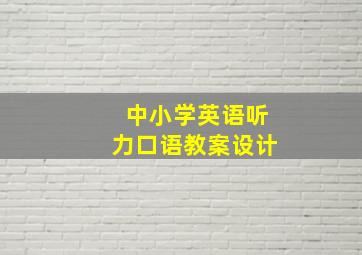 中小学英语听力口语教案设计